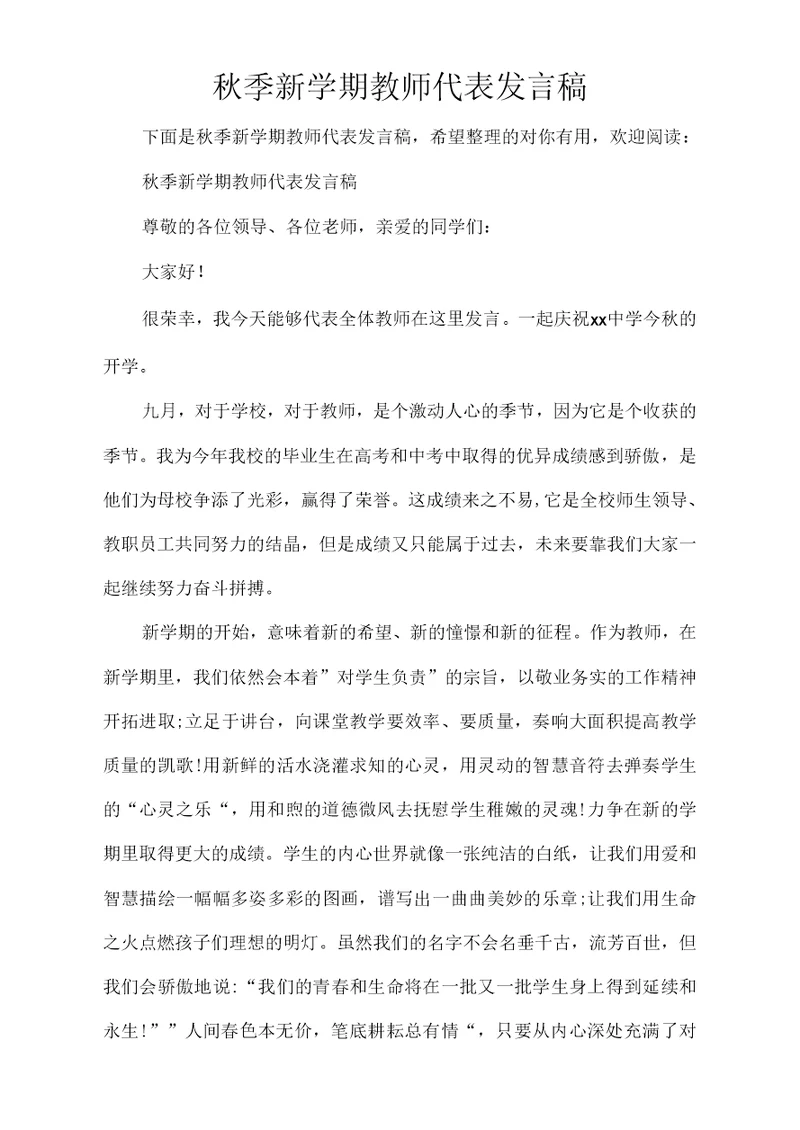 秋季新学期教师代表发言稿

下面是秋季新学期教师代表发言稿，希望整理的对你有用，欢迎阅读：

秋季新学期教师代表发言稿

尊敬的各位领导、各位老师，亲爱的同学们：

大家好！

很荣幸，我今天能够代表全体教师在这里发言。一起庆祝xx中学今秋的开学。

九月，对于学校，对于教师，是个激动人心的季节，因为它是个收获的季节。我为今年我校的毕业生在高考和中考中取得的优异成绩感到骄傲，是他们为母校争添了光彩，赢得了荣誉。这成绩来之不易,它是全校师生领导、教职员工共同努力的结晶，但是成绩又只能属于过去，未来要靠我们大家一起继续努力奋斗拼搏。

新学期的开始，意味着新的希望、新的憧憬和新的征程。作为教师，在新学期里，我们依然会本着”对学生负责”的宗旨，以敬业务实的工作精神开拓进取;立足于讲台，向课堂教学要效率、要质量，奏响大面积提高教学质量的凯歌!用新鲜的活水浇灌求知的心灵，用灵动的智慧音符去弹奏学生的“心灵之乐“，用和煦的道德微风去抚慰学生稚嫩的灵魂!力争在新的学期里取得更大的成绩。学生的内心世界就像一张纯洁的白纸，让我们用爱和智慧描绘一幅幅多姿多彩的图画，谱写出一曲曲美妙的乐章;让我们用生命之火点燃孩子们理想的明灯。虽然我们的名字不会名垂千古，流芳百世，但我们会骄傲地说:“我们的青春和生命将在一批又一批学生身上得到延续和永生!””人间春色本无价，笔底耕耘总有情“，只要从内心深处充满了对